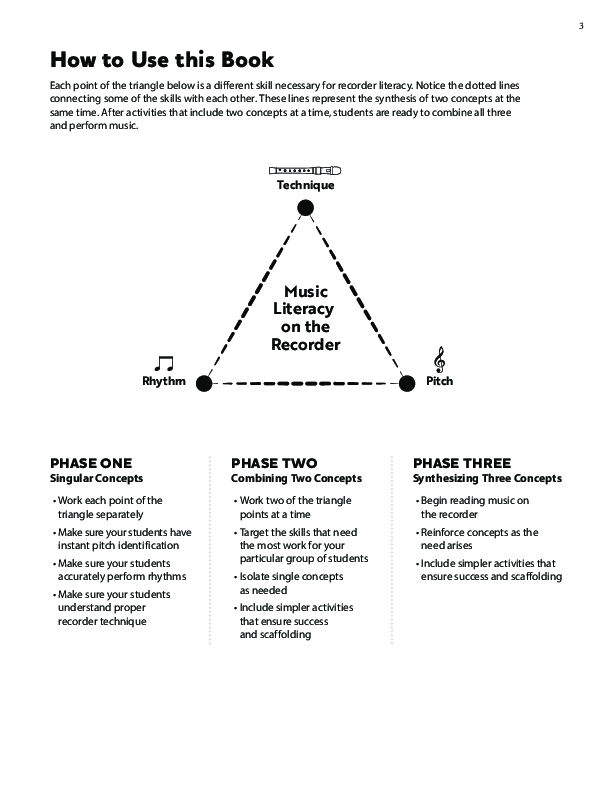 3

How to Use this Book

Each point of the triangle below is a different skill necessary for recorder literacy. Notice the dotted lines connecting some of the skills with each other. These lines represent the synthesis of two concepts at the same time. After activities that include two concepts at a time, students are ready to combine all three and perform music.

Technique

Music Literacy on the Recorder

Rhythm

Pitch

PHASE ONE
Singular Concepts

• Work each point of the triangle separately
• Make sure your students have instant pitch identification
• Make sure your students accurately perform rhythms
• Make sure your students understand proper recorder technique

PHASE TWO
Combining Two Concepts

• Work two of the triangle points at a time
• Target the skills that need the most work for your particular group of students
• Isolate single concepts as needed
• Include simpler activities that ensure success and scaffolding

PHASE THREE
Synthesizing Three Concepts

• Begin reading music on the recorder
• Reinforce concepts as the need arises
• Include simpler activities that ensure success and scaffolding